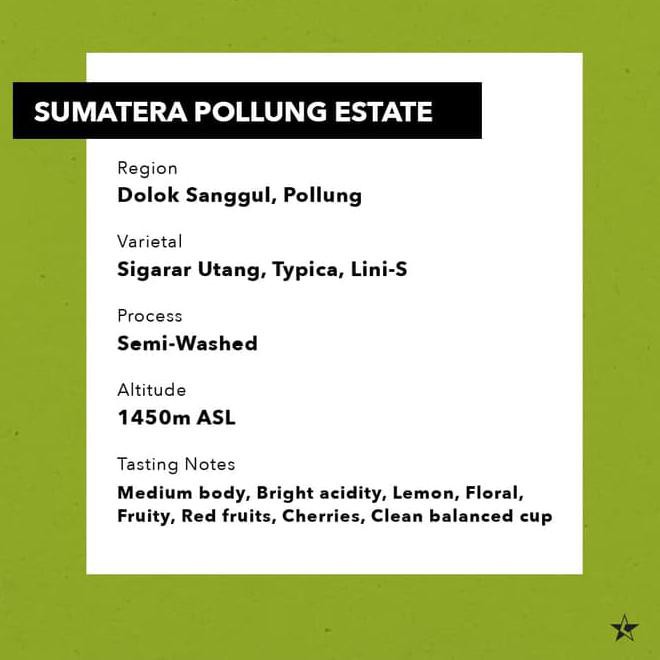 SUMATERA POLLUNG ESTATE

Region
Dolok Sanggul, Pollung

Varietal
Sigarar Utang, Typica, Lini-S

Process
Semi-Washed

Altitude
1450m ASL

Tasting Notes
Medium body, Bright acidity, Lemon, Floral, Fruity, Red fruits, Cherries, Clean balanced cup